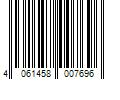 4 061458 007696